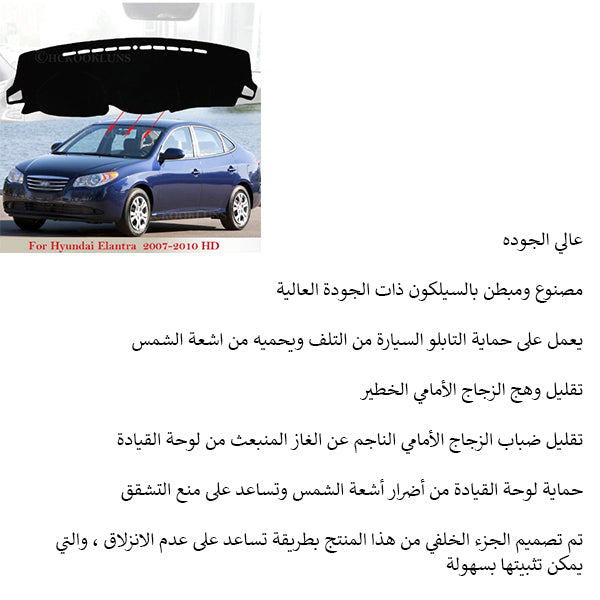 ©HCROOKLUNS

For Hyundai Elantra 2007-2010 HD

عالي الجوده

مصنوع ومبطن بالسيلكون ذات الجودة العالية

يعمل على حماية التابلو السيارة من التلف ويحميه من اشعة الشمس

تقليل وهج الزجاج الأمامي الخطير

تقليل ضباب الزجاج الأمامي الناجم عن الغاز المنبعث من لوحة القيادة

حماية لوحة القيادة من أضرار أشعة الشمس وتساعد على منع التشقق

تم تصميم الجزء الخلفي من هذا المنتج بطريقة تساعد على عدم الانزلاق ، والتي يمكن تثبيتها بسهولة